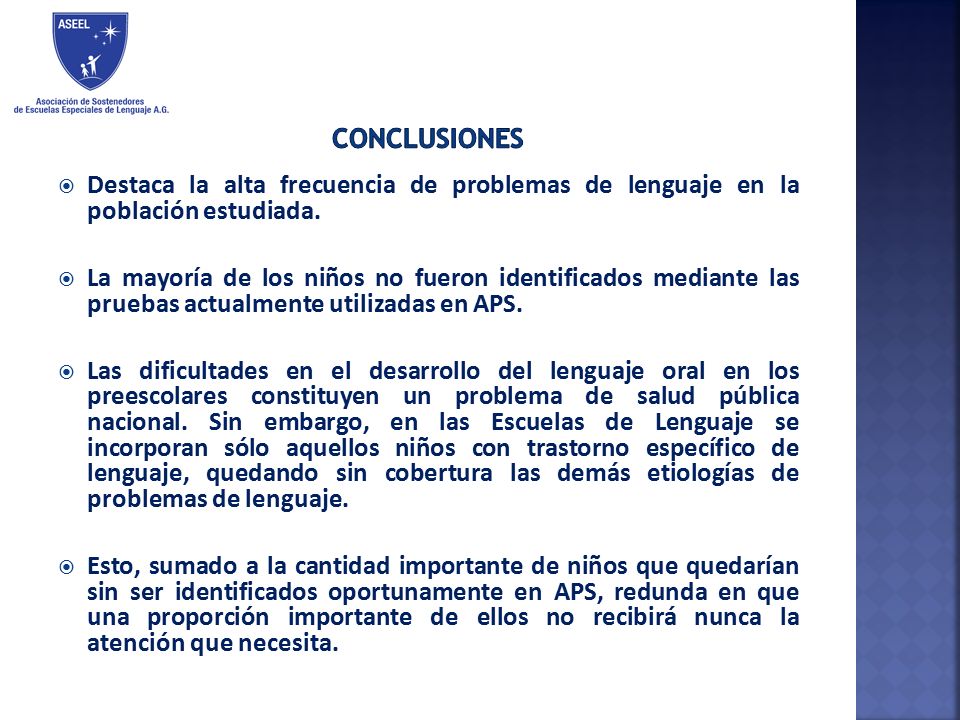 ASEEL

Asociación de Sostenedores de Escuelas Especiales de Lenguaje A.G.

CONCLUSIONES

Destaca la alta frecuencia de problemas de lenguaje en la población estudiada.

La mayoría de los niños no fueron identificados mediante las pruebas actualmente utilizadas en APS.

Las dificultades en el desarrollo del lenguaje oral en los preescolares constituyen un problema de salud pública nacional. Sin embargo, en las Escuelas de Lenguaje se incorporan sólo aquellos niños con trastorno específico de lenguaje, quedando sin cobertura las demás etiologías de problemas de lenguaje.

Esto, sumado a la cantidad importante de niños que quedarían sin ser identificados oportunamente en APS, redunda en que una proporción importante de ellos no recibirá nunca la atención que necesita.